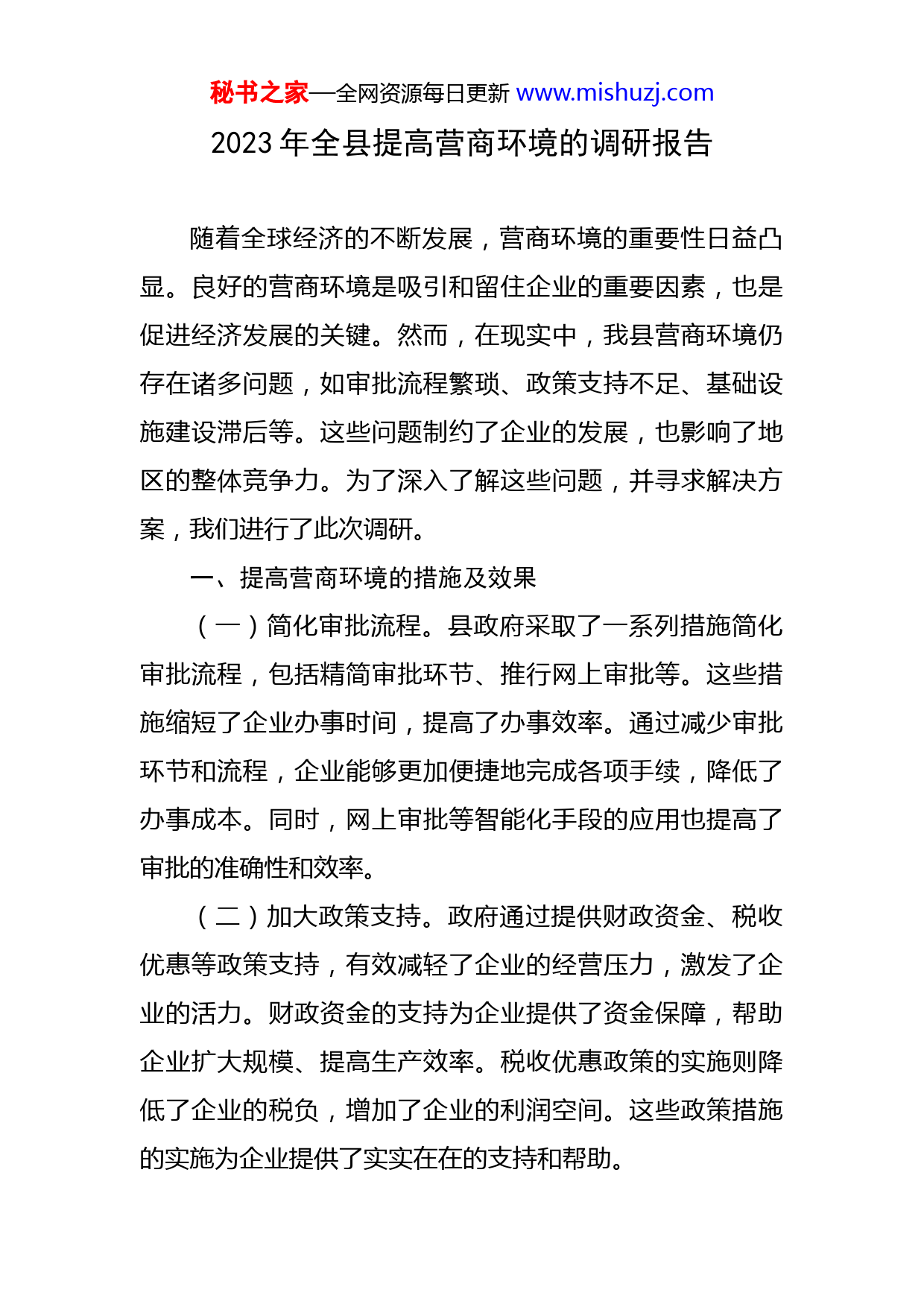 秘书之家—全网资源每日更新 www.mishuzj.com

2023 年全县提高营商环境的调研报告

随着全球经济的不断发展，营商环境的重要性日益凸显。良好的营商环境是吸引和留住企业的重要因素，也是促进经济发展的关键。然而，在现实中，我县营商环境仍存在诸多问题，如审批流程繁琐、政策支持不足、基础设施建设滞后等。这些问题制约了企业的发展，也影响了地区的整体竞争力。为了深入了解这些问题，并寻求解决方案，我们进行了此次调研。

一、提高营商环境的措施及效果

（一）简化审批流程。县政府采取了一系列措施简化审批流程，包括精简审批环节、推行网上审批等。这些措施缩短了企业办事时间，提高了办事效率。通过减少审批环节和流程，企业能够更加便捷地完成各项手续，降低了办事成本。同时，网上审批等智能化手段的应用也提高了审批的准确性和效率。

（二）加大政策支持。政府通过提供财政资金、税收优惠等政策支持，有效减轻了企业的经营压力，激发了企业的活力。财政资金的支持为企业提供了资金保障，帮助企业扩大规模、提高生产效率。税收优惠政策的实施则降低了企业的税负，增加了企业的利润空间。这些政策措施的实施为企业提供了实实在在的支持和帮助。